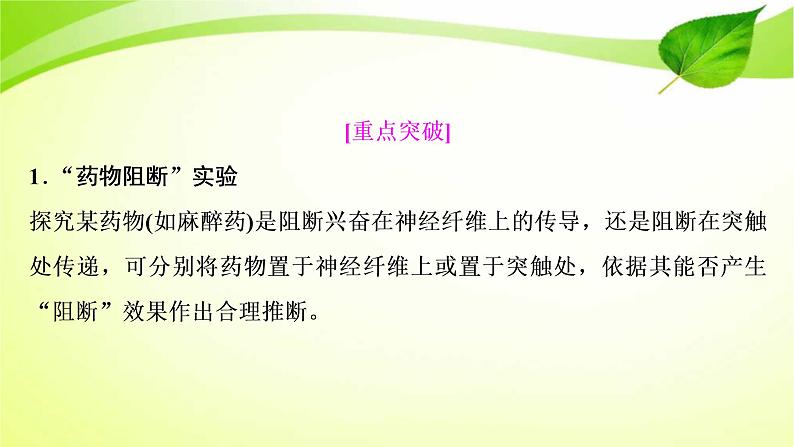 [重点突破]

1．“药物阻断”实验

探究某药物(如麻醉药)是阻断兴奋在神经纤维上的传导，还是阻断在突触处传递，可分别将药物置于神经纤维上或置于突触处，依据其能否产生“阻断”效果作出合理推断。